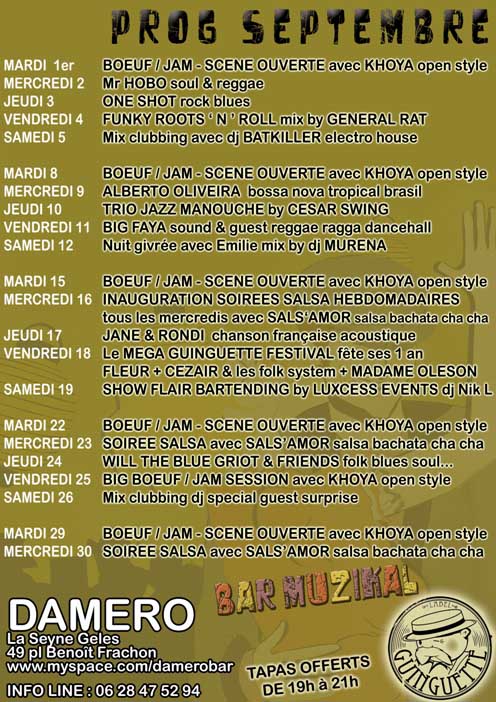 PROG SEPTEMBRE

MARDI 1er BOEUF / JAM - SCENE OUVERTE avec KHOYA open style
MERCREDI 2 Mr HOBO soul & reggae
JEUDI 3 ONE SHOT rock blues
VENDREDI 4 FUNKY ROOTS ' N ' ROLL mix by GENERAL RAT
SAMEDI 5 Mix clubbing avec dj BATKILLER electro house

MARDI 8 BOEUF / JAM - SCENE OUVERTE avec KHOYA open style
MERCREDI 9 ALBERTO OLIVEIRA bossa nova tropical brasil
JEUDI 10 TRIO JAZZ MANOUCHE by CESAR SWING
VENDREDI 11 BIG FAYA sound & guest reggae ragga dancehall
SAMEDI 12 Nuit givrée avec Emilie mix by dj MURENA

MARDI 15 BOEUF / JAM - SCENE OUVERTE avec KHOYA open style
MERCREDI 16 INAUGURATION SOIREES SALSA HEBDOMADAIRES tous les mercredis avec SALS'AMOR salsa bachata cha cha
JEUDI 17 JANE & RONDI chanson française acoustique
VENDREDI 18 Le MEGA GUINGUETTE FESTIVAL fête ses 1 an FLEUR + CEZAIR & les folk system + MADAME OLESON
SAMEDI 19 SHOW FLAIR BARTENDING by LUXCESS EVENTS dj Nik L

MARDI 22 BOEUF / JAM - SCENE OUVERTE avec KHOYA open style
MERCREDI 23 SOIREE SALSA avec SALS'AMOR salsa bachata cha cha
JEUDI 24 WILL THE BLUE GRIOT & FRIENDS folk blues soul...
VENDREDI 25 BIG BOEUF / JAM SESSION avec KHOYA open style
SAMEDI 26 Mix clubbing dj special guest surprise

MARDI 29 BOEUF / JAM - SCENE OUVERTE avec KHOYA open style
MERCREDI 30 SOIREE SALSA avec SALS'AMOR salsa bachata cha cha

BAR MUZIKAL

DAMERO
La Seyne Geles
49 pl Benoît Frachon
www.myspace.com/damerobar
INFO LINE : 06 28 47 52 94

TAPAS OFFERTS DE 19h à 21h

LABEL GUINGUETTE